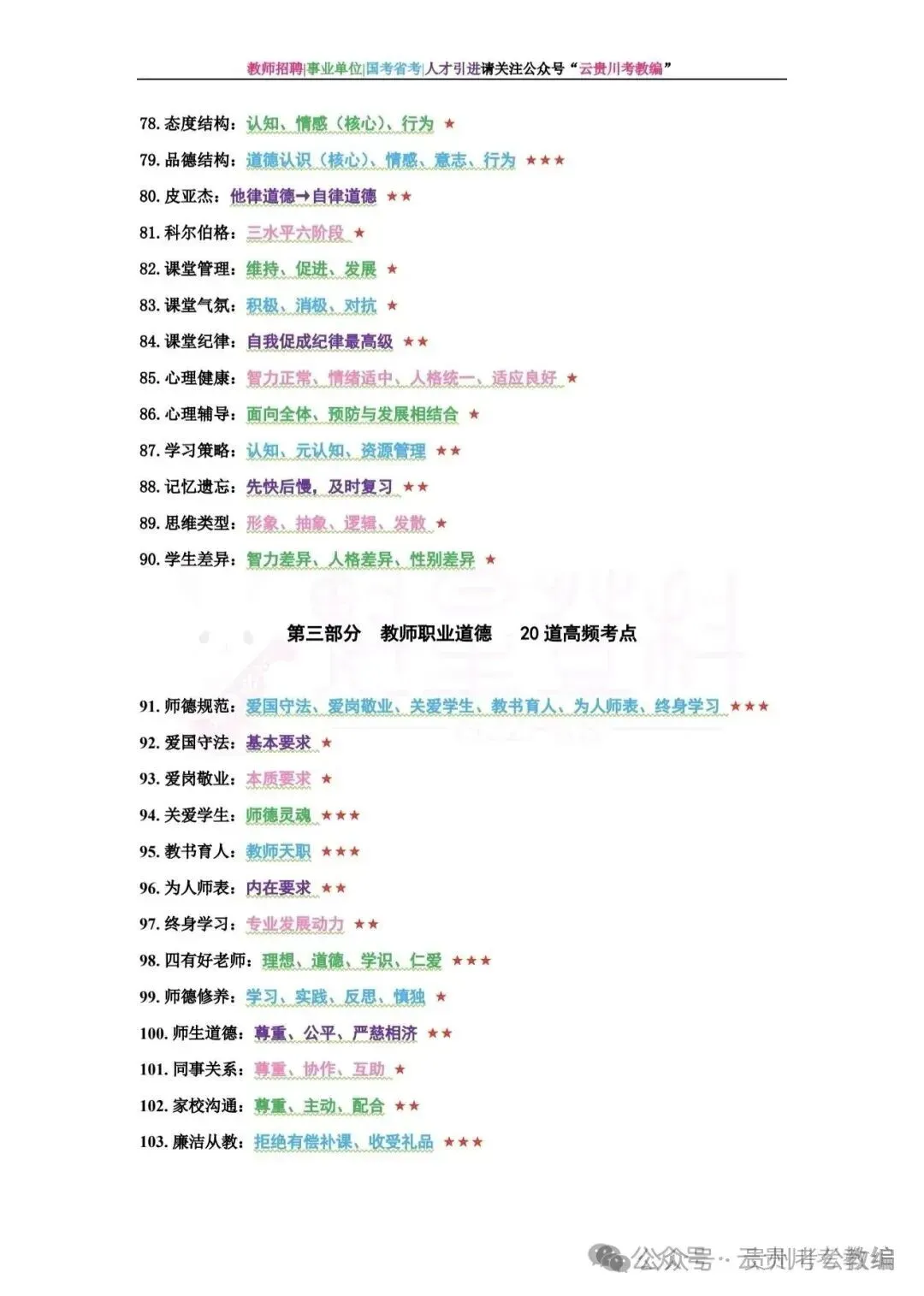 教师招聘|事业单位|国考省考|人才引进请关注公众号“云贵川考教编”

78. 态度结构：认知、情感（核心）、行为 ★

79. 品德结构：道德认识（核心）、情感、意志、行为 ★★★

80. 皮亚杰：他律道德→自律道德 ★★

81. 科尔伯格：三水平六阶段 ★

82. 课堂管理：维持、促进、发展 ★

83. 课堂气氛：积极、消极、对抗 ★

84. 课堂纪律：自我促成纪律最高级 ★★

85. 心理健康：智力正常、情绪适中、人格统一、适应良好 ★

86. 心理辅导：面向全体、预防与发展相结合 ★

87. 学习策略：认知、元认知、资源管理 ★★

88. 记忆遗忘：先快后慢，及时复习 ★★

89. 思维类型：形象、抽象、逻辑、发散 ★

90. 学生差异：智力差异、人格差异、性别差异 ★

第三部分 教师职业道德 20 道高频考点

91. 师德规范：爱国守法、爱岗敬业、关爱学生、教书育人、为人师表、终身学习 ★★★

92. 爱国守法：基本要求 ★

93. 爱岗敬业：本质要求 ★

94. 关爱学生：师德灵魂 ★★★

95. 教书育人：教师天职 ★★★

96. 为人师表：内在要求 ★★

97. 终身学习：专业发展动力 ★★

98. 四有好老师：理想、道德、学识、仁爱 ★★★

99. 师德修养：学习、实践、反思、慎独 ★

100. 师生道德：尊重、公平、严慈相济 ★★

101. 同事关系：尊重、协作、互助 ★

102. 家校沟通：尊重、主动、配合 ★★

103. 廉洁从教：拒绝有偿补课、收受礼品 ★★★

公众号 · 贵州考公教编